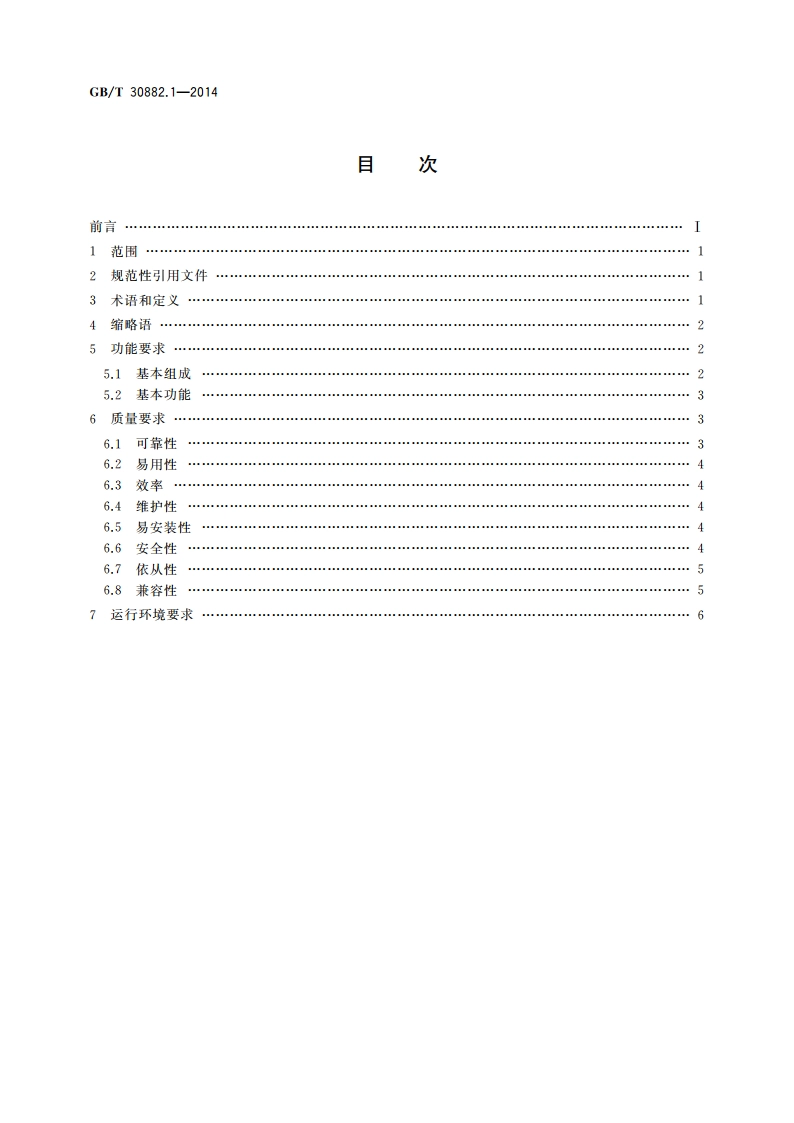 GB/T 30882.1—2014

目　次

前言 …… I
1　范围 …… 1
2　规范性引用文件 …… 1
3　术语和定义 …… 1
4　缩略语 …… 2
5　功能要求 …… 2
5.1　基本组成 …… 2
5.2　基本功能 …… 3
6　质量要求 …… 3
6.1　可靠性 …… 3
6.2　易用性 …… 4
6.3　效率 …… 4
6.4　维护性 …… 4
6.5　易安装性 …… 4
6.6　安全性 …… 4
6.7　依从性 …… 5
6.8　兼容性 …… 5
7　运行环境要求 …… 6